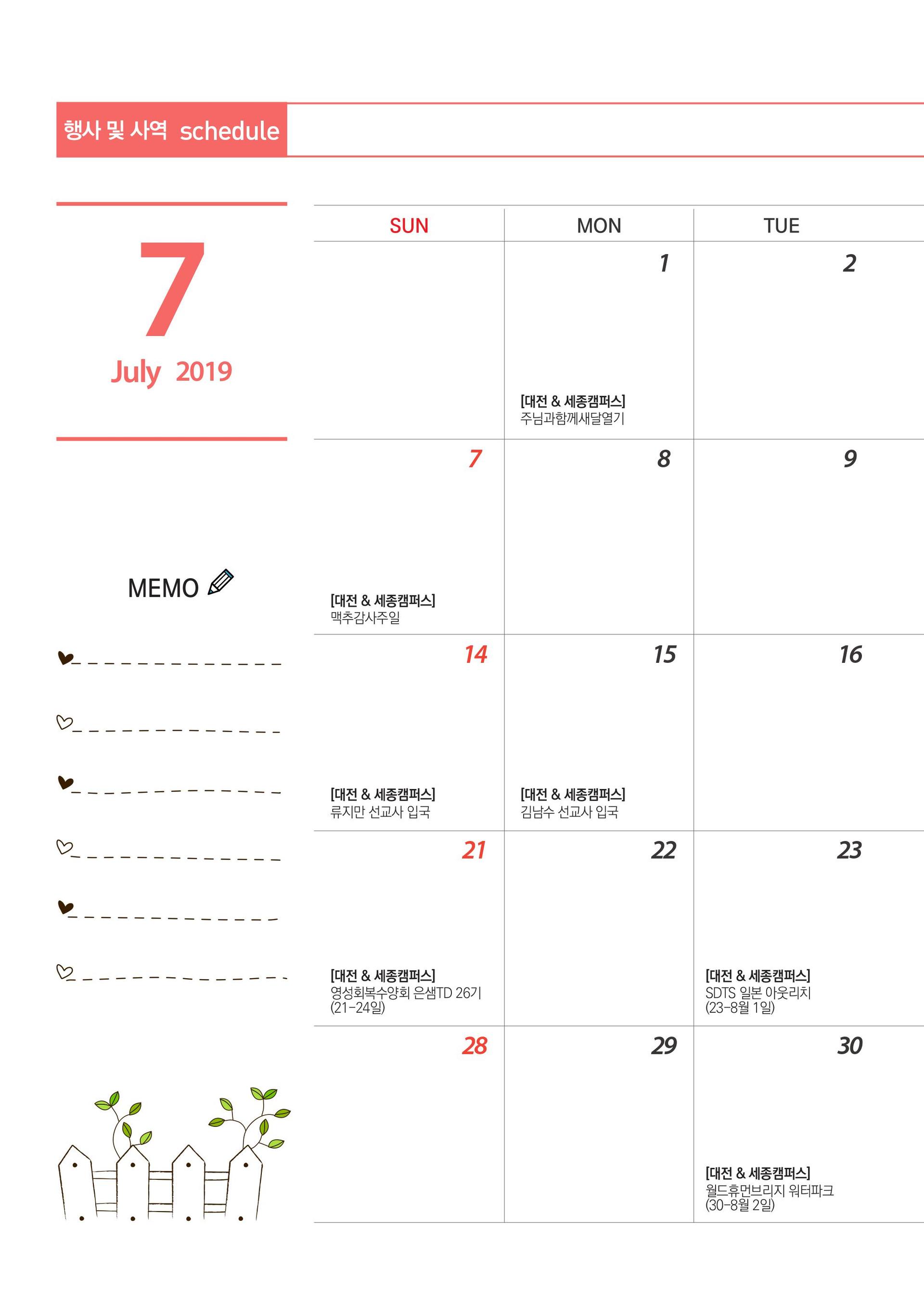 행사 및 사역 schedule

7

July 2019

MEMO

| SUN | MON | TUE |
|---|---|---|
| | 1 [대전 & 세종캠퍼스] 주님과함께새달열기 | 2 |
| 7 [대전 & 세종캠퍼스] 맥추감사주일 | 8 | 9 |
| 14 [대전 & 세종캠퍼스] 류지만 선교사 입국 | 15 [대전 & 세종캠퍼스] 김남수 선교사 입국 | 16 |
| 21 [대전 & 세종캠퍼스] 영성회복수양회 은샘TD 26기 (21-24일) | 22 | 23 [대전 & 세종캠퍼스] SDTS 일본 아웃리치 (23-8월 1일) |
| 28 | 29 | 30 [대전 & 세종캠퍼스] 월드휴먼브리지 워터파크 (30-8월 2일) |